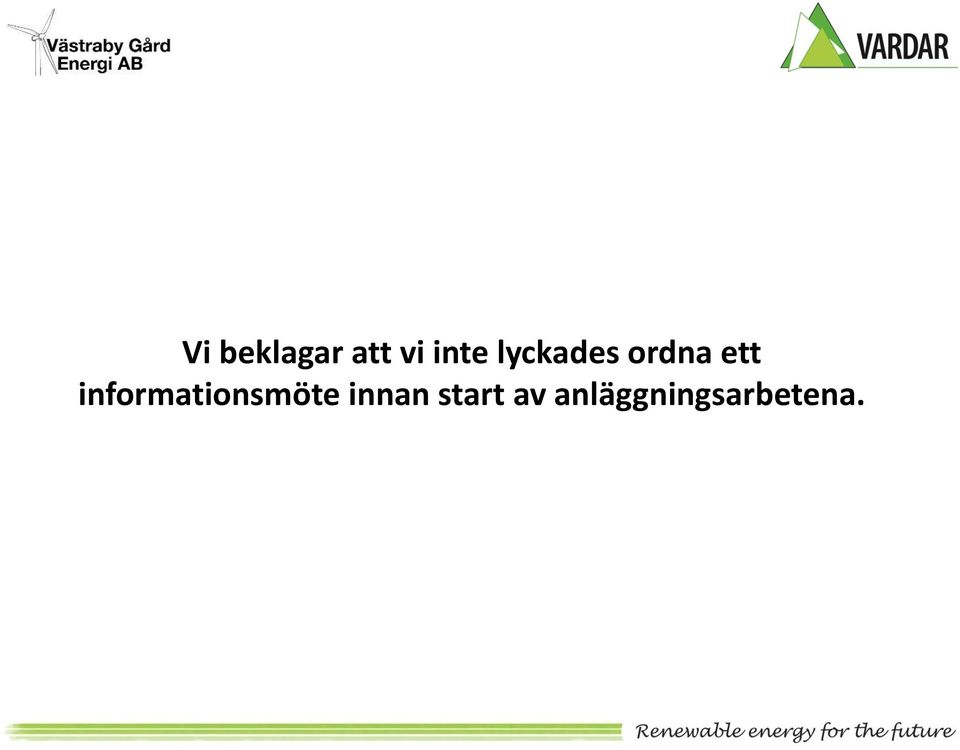 Västraby Gård
Energi AB

VARDAR

Vi beklagar att vi inte lyckades ordna ett informationsmöte innan start av anläggningsarbetena.

Renewable energy for the future